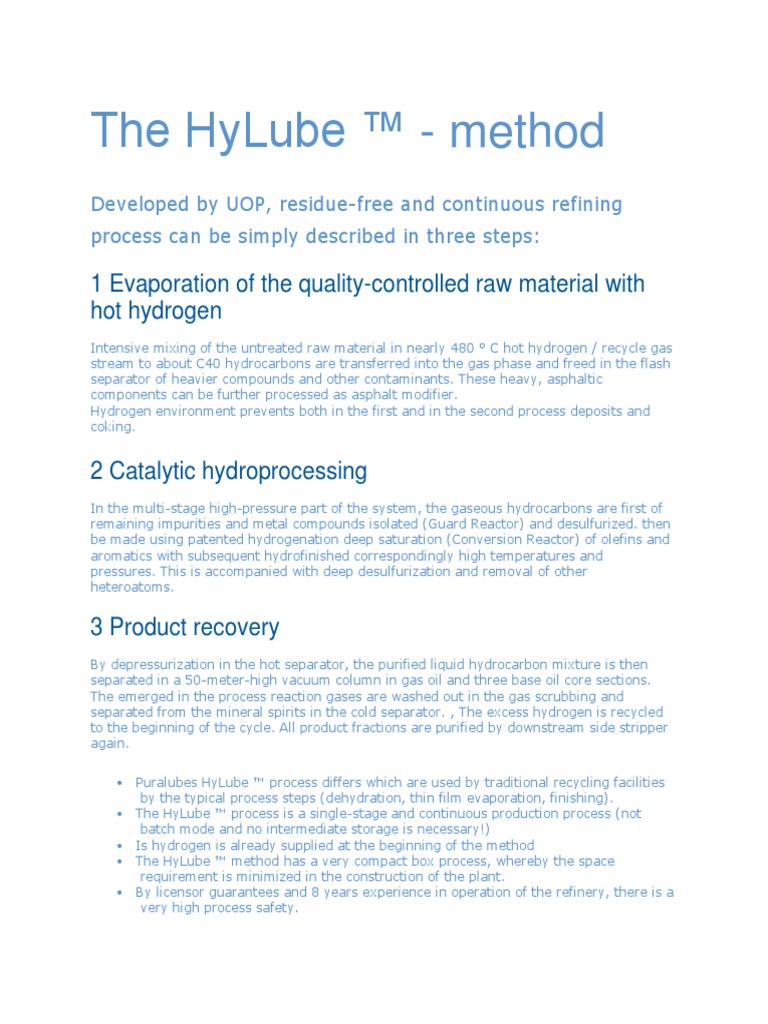 The HyLube ™ - method

Developed by UOP, residue-free and continuous refining process can be simply described in three steps:

1 Evaporation of the quality-controlled raw material with hot hydrogen

Intensive mixing of the untreated raw material in nearly 480 ° C hot hydrogen / recycle gas stream to about C40 hydrocarbons are transferred into the gas phase and freed in the flash separator of heavier compounds and other contaminants. These heavy, asphaltic components can be further processed as asphalt modifier.
Hydrogen environment prevents both in the first and in the second process deposits and coking.

2 Catalytic hydroprocessing

In the multi-stage high-pressure part of the system, the gaseous hydrocarbons are first of remaining impurities and metal compounds isolated (Guard Reactor) and desulfurized. then be made using patented hydrogenation deep saturation (Conversion Reactor) of olefins and aromatics with subsequent hydrofinished correspondingly high temperatures and pressures. This is accompanied with deep desulfurization and removal of other heteroatoms.

3 Product recovery

By depressurization in the hot separator, the purified liquid hydrocarbon mixture is then separated in a 50-meter-high vacuum column in gas oil and three base oil core sections. The emerged in the process reaction gases are washed out in the gas scrubbing and separated from the mineral spirits in the cold separator. , The excess hydrogen is recycled to the beginning of the cycle. All product fractions are purified by downstream side stripper again.

• Puralubes HyLube ™ process differs which are used by traditional recycling facilities by the typical process steps (dehydration, thin film evaporation, finishing).
• The HyLube ™ process is a single-stage and continuous production process (not batch mode and no intermediate storage is necessary!)
• Is hydrogen is already supplied at the beginning of the method
• The HyLube ™ method has a very compact box process, whereby the space requirement is minimized in the construction of the plant.
• By licensor guarantees and 8 years experience in operation of the refinery, there is a very high process safety.